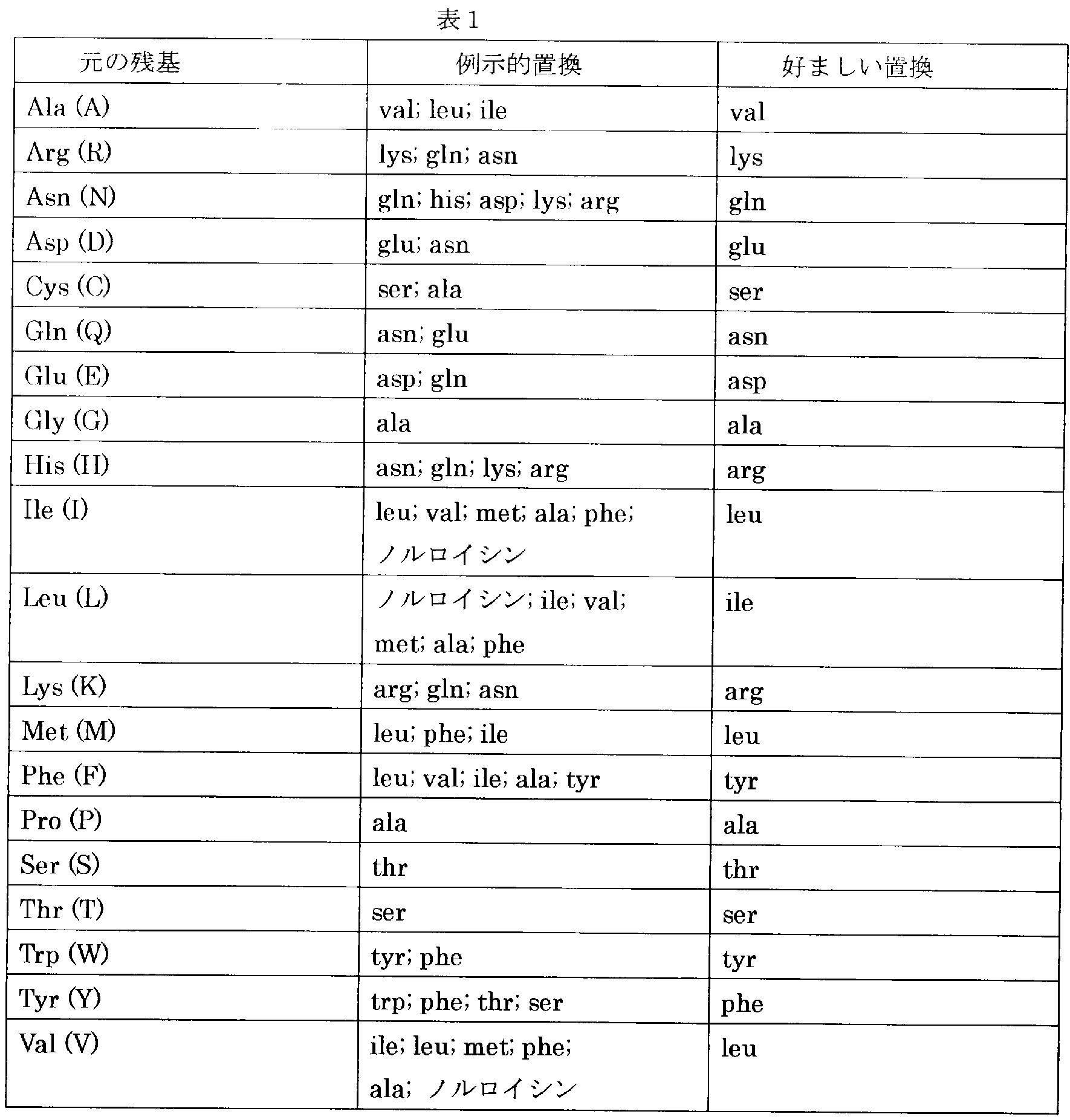 表１

| 元の残基 | 例示的置換 | 好ましい置換 |
|---|---|---|
| Ala (A) | val; leu; ile | val |
| Arg (R) | lys; gln; asn | lys |
| Asn (N) | gln; his; asp; lys; arg | gln |
| Asp (D) | glu; asn | glu |
| Cys (C) | ser; ala | ser |
| Gln (Q) | asn; glu | asn |
| Glu (E) | asp; gln | asp |
| Gly (G) | ala | ala |
| His (H) | asn; gln; lys; arg | arg |
| Ile (I) | leu; val; met; ala; phe; ノルロイシン | leu |
| Leu (L) | ノルロイシン; ile; val; met; ala; phe | ile |
| Lys (K) | arg; gln; asn | arg |
| Met (M) | leu; phe; ile | leu |
| Phe (F) | leu; val; ile; ala; tyr | tyr |
| Pro (P) | ala | ala |
| Ser (S) | thr | thr |
| Thr (T) | ser | ser |
| Trp (W) | tyr; phe | tyr |
| Tyr (Y) | trp; phe; thr; ser | phe |
| Val (V) | ile; leu; met; phe; ala; ノルロイシン | leu |